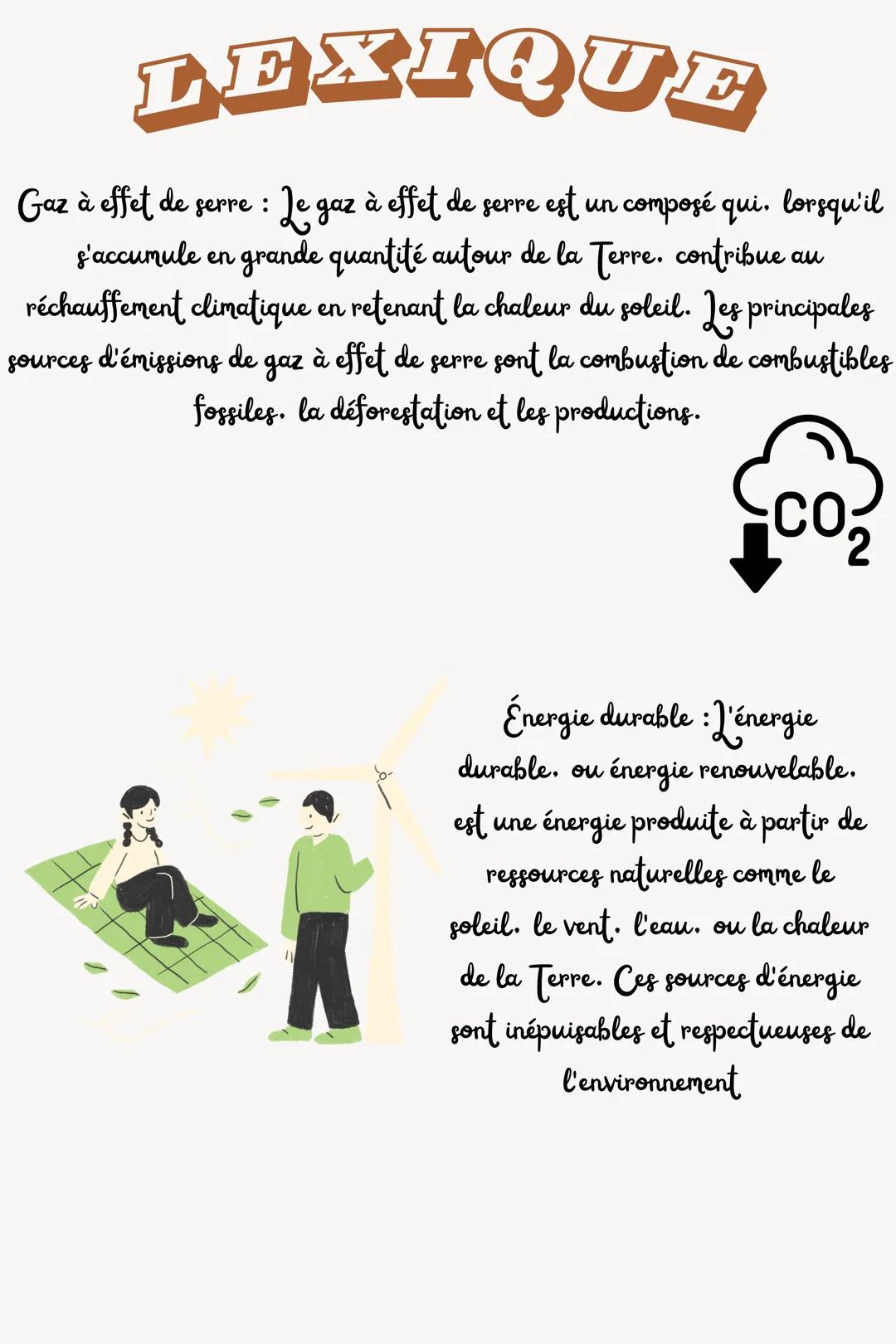 LEXIQUE

Gaz à effet de serre : Le gaz à effet de serre est un composé qui, lorsqu'il s'accumule en grande quantité autour de la Terre, contribue au réchauffement climatique en retenant la chaleur du soleil. Les principales sources d'émissions de gaz à effet de serre sont la combustion de combustibles fossiles, la déforestation et les productions.

$CO_2$

Énergie durable : L'énergie durable, ou énergie renouvelable, est une énergie produite à partir de ressources naturelles comme le soleil, le vent, l'eau, ou la chaleur de la Terre. Ces sources d'énergie sont inépuisables et respectueuses de l'environnement